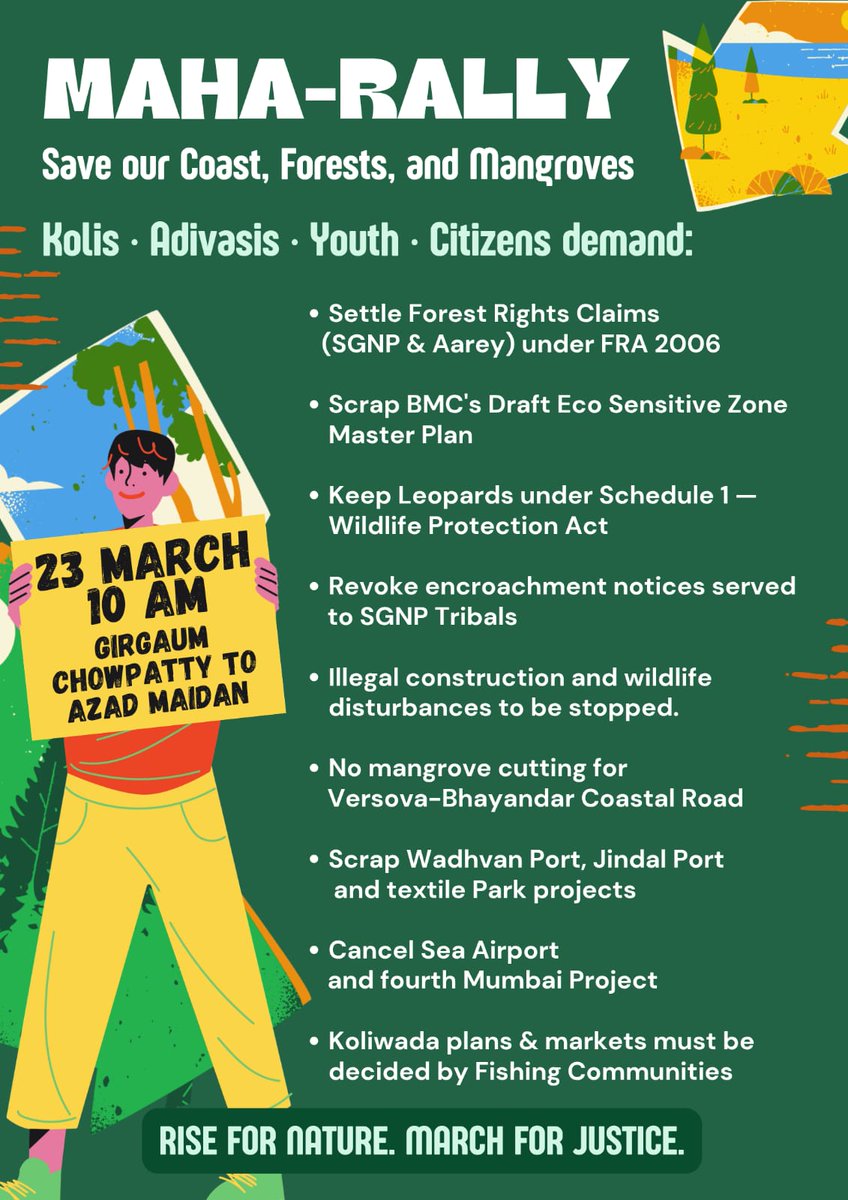 MAHA-RALLY

Save our Coast, Forests, and Mangroves

Kolis · Adivasis · Youth · Citizens demand:

23 MARCH
10 AM
GIRGAUM
CHOWPATTY TO
AZAD MAIDAN

• Settle Forest Rights Claims (SGNP & Aarey) under FRA 2006

• Scrap BMC's Draft Eco Sensitive Zone Master Plan

• Keep Leopards under Schedule 1 — Wildlife Protection Act

• Revoke encroachment notices served to SGNP Tribals

• Illegal construction and wildlife disturbances to be stopped.

• No mangrove cutting for Versova-Bhayandar Coastal Road

• Scrap Wadhvan Port, Jindal Port and textile Park projects

• Cancel Sea Airport and fourth Mumbai Project

• Koliwada plans & markets must be decided by Fishing Communities

RISE FOR NATURE. MARCH FOR JUSTICE.